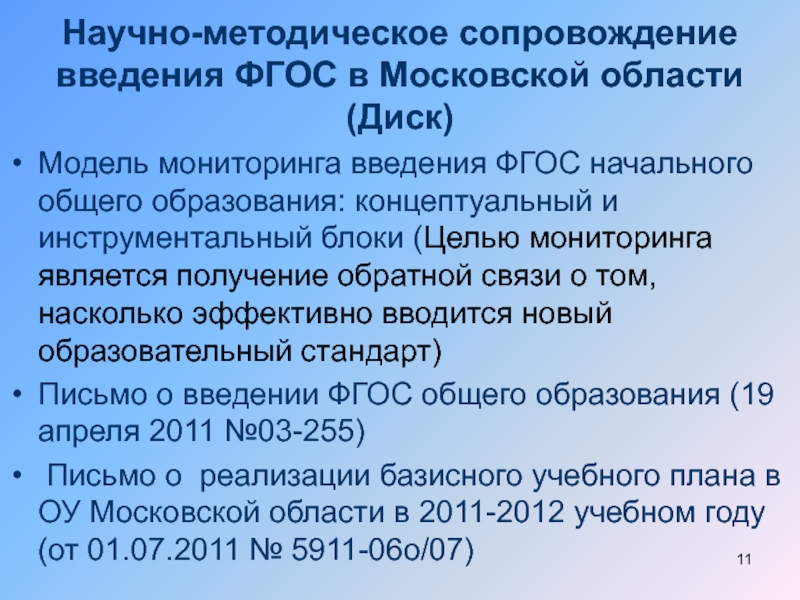 Научно-методическое сопровождение введения ФГОС в Московской области (Диск)

• Модель мониторинга введения ФГОС начального общего образования: концептуальный и инструментальный блоки (Целью мониторинга является получение обратной связи о том, насколько эффективно вводится новый образовательный стандарт)

• Письмо о введении ФГОС общего образования (19 апреля 2011 №03-255)

• Письмо о реализации базисного учебного плана в ОУ Московской области в 2011-2012 учебном году (от 01.07.2011 № 5911-06о/07)

11